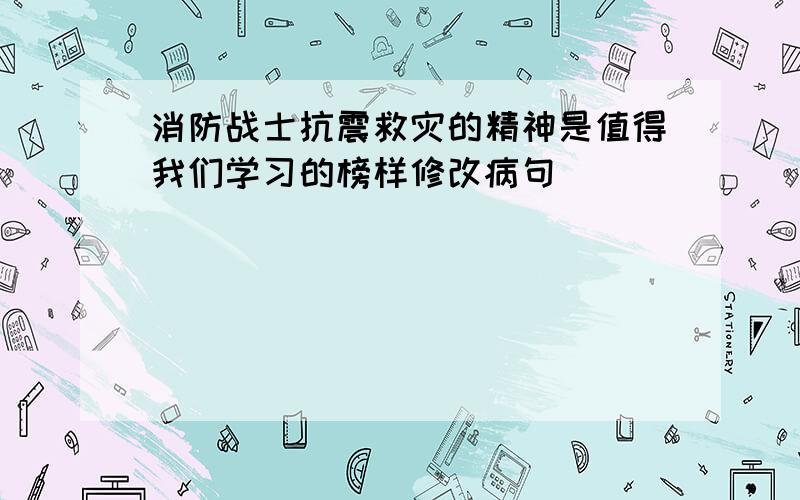 消防战士抗震救灾的精神是值得我们学习的榜样修改病句

STATIONERY